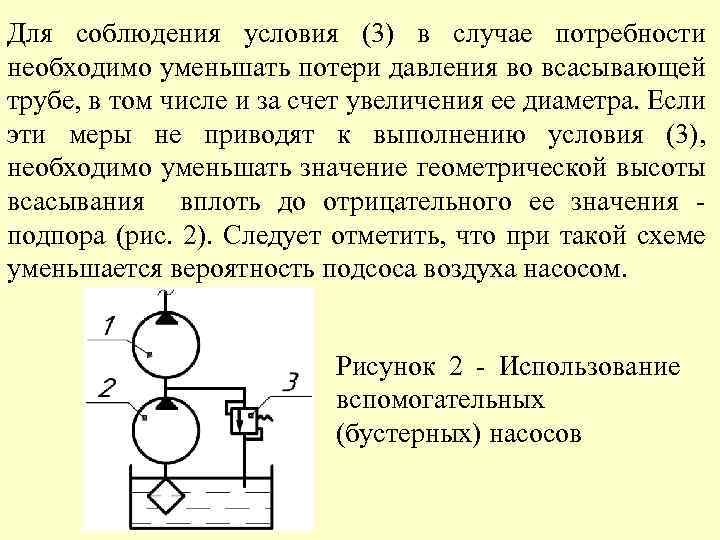 Для соблюдения условия (3) в случае потребности необходимо уменьшать потери давления во всасывающей трубе, в том числе и за счет увеличения ее диаметра. Если эти меры не приводят к выполнению условия (3), необходимо уменьшать значение геометрической высоты всасывания вплоть до отрицательного ее значения - подпора (рис. 2). Следует отметить, что при такой схеме уменьшается вероятность подсоса воздуха насосом.

1

2

3

Рисунок 2 - Использование вспомогательных (бустерных) насосов